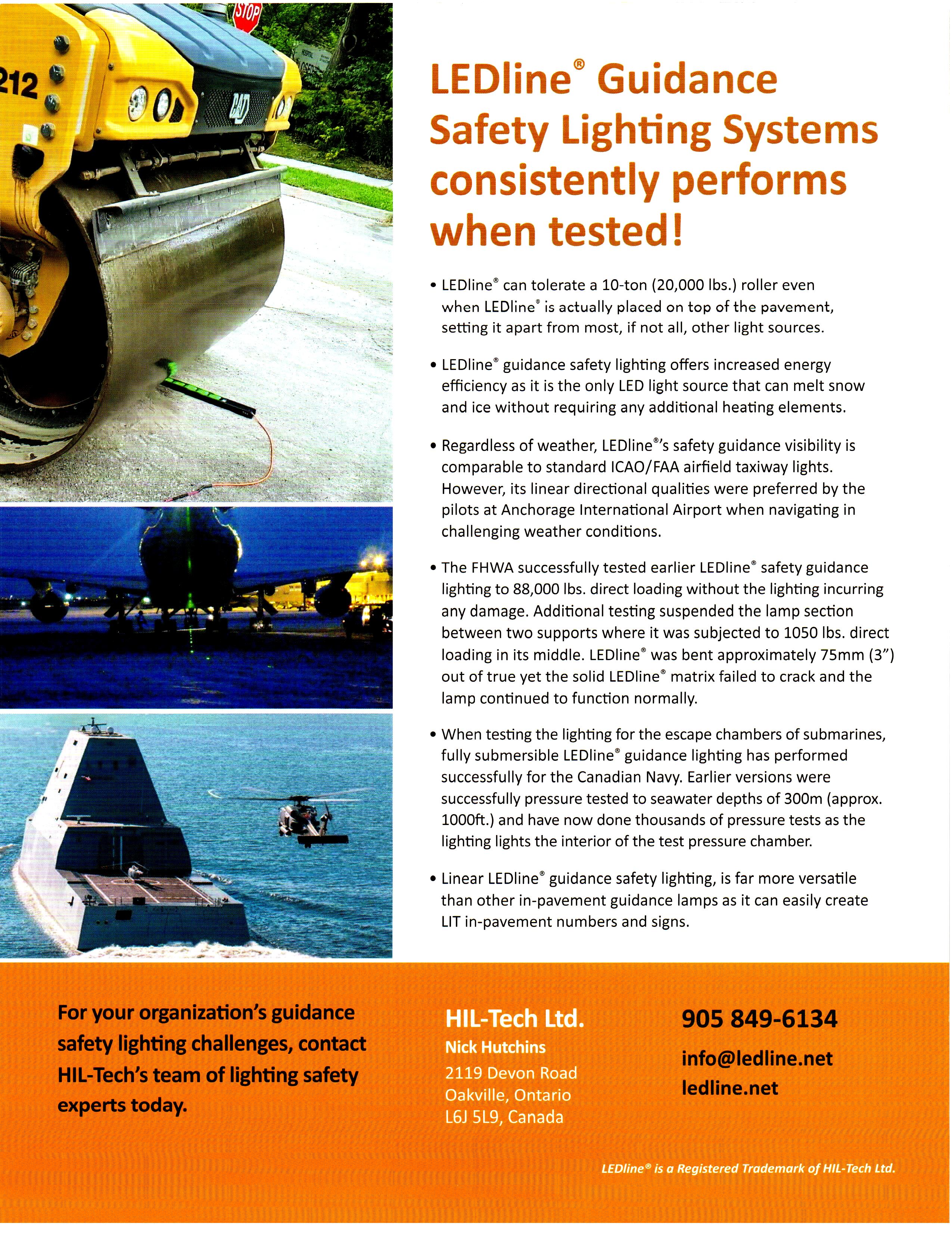 212

STOP

CAT

LEDline® Guidance Safety Lighting Systems consistently performs when tested!

• LEDline® can tolerate a 10-ton (20,000 lbs.) roller even when LEDline® is actually placed on top of the pavement, setting it apart from most, if not all, other light sources.

• LEDline® guidance safety lighting offers increased energy efficiency as it is the only LED light source that can melt snow and ice without requiring any additional heating elements.

• Regardless of weather, LEDline®'s safety guidance visibility is comparable to standard ICAO/FAA airfield taxiway lights. However, its linear directional qualities were preferred by the pilots at Anchorage International Airport when navigating in challenging weather conditions.

• The FHWA successfully tested earlier LEDline® safety guidance lighting to 88,000 lbs. direct loading without the lighting incurring any damage. Additional testing suspended the lamp section between two supports where it was subjected to 1050 lbs. direct loading in its middle. LEDline® was bent approximately 75mm (3") out of true yet the solid LEDline® matrix failed to crack and the lamp continued to function normally.

• When testing the lighting for the escape chambers of submarines, fully submersible LEDline® guidance lighting has performed successfully for the Canadian Navy. Earlier versions were successfully pressure tested to seawater depths of 300m (approx. 1000ft.) and have now done thousands of pressure tests as the lighting lights the interior of the test pressure chamber.

• Linear LEDline® guidance safety lighting, is far more versatile than other in-pavement guidance lamps as it can easily create LIT in-pavement numbers and signs.

For your organization's guidance safety lighting challenges, contact HIL-Tech's team of lighting safety experts today.

HIL-Tech Ltd.
Nick Hutchins
2119 Devon Road
Oakville, Ontario
L6J 5L9, Canada

905 849-6134
info@ledline.net
ledline.net

LEDline® is a Registered Trademark of HIL-Tech Ltd.